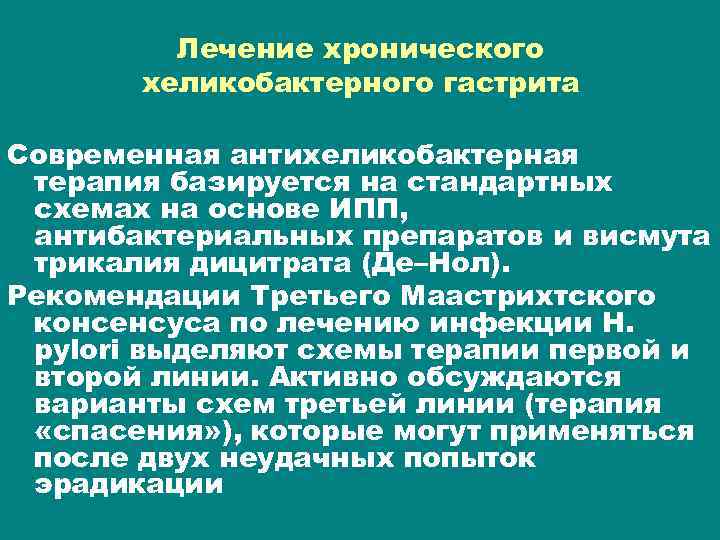 Лечение хронического хеликобактерного гастрита

Современная антихеликобактерная терапия базируется на стандартных схемах на основе ИПП, антибактериальных препаратов и висмута трикалия дицитрата (Де–Нол).

Рекомендации Третьего Маастрихтского консенсуса по лечению инфекции H. pylori выделяют схемы терапии первой и второй линии. Активно обсуждаются варианты схем третьей линии (терапия «спасения»), которые могут применяться после двух неудачных попыток эрадикации